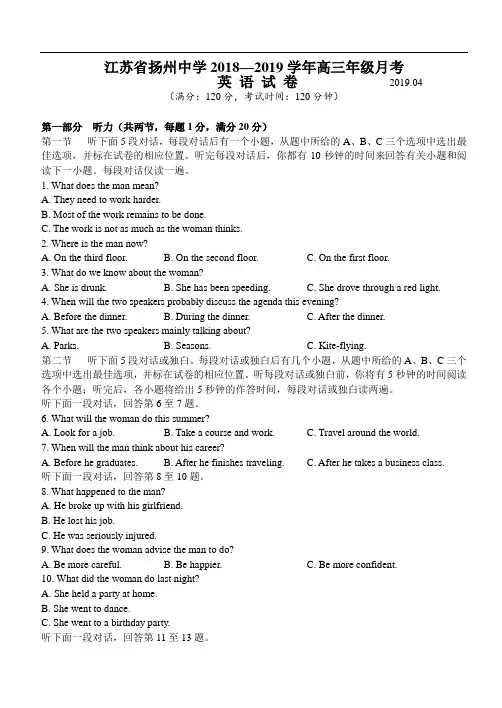 江苏省扬州中学 2018—2019 学年高三年级月考
英 语 试 卷
2019.04
（满分：120 分，考试时间：120 分钟）

第一部分 听力（共两节，每题 1 分，满分 20 分）
第一节 听下面 5 段对话，每段对话后有一个小题，从题中所给的 A、B、C 三个选项中选出最佳选项，并标在试卷的相应位置。听完每段对话后，你都有 10 秒钟的时间来回答有关小题和阅读下一小题。每段对话仅读一遍。

1. What does the man mean?
A. They need to work harder.
B. Most of the work remains to be done.
C. The work is not as much as the woman thinks.
2. Where is the man now?
A. On the third floor.
B. On the second floor.
C. On the first floor.
3. What do we know about the woman?
A. She is drunk.
B. She has been speeding.
C. She drove through a red light.
4. When will the two speakers probably discuss the agenda this evening?
A. Before the dinner.
B. During the dinner.
C. After the dinner.
5. What are the two speakers mainly talking about?
A. Parks.
B. Seasons.
C. Kite-flying.

第二节 听下面 5 段对话或独白。每段对话或独白后有几个小题，从题中所给的 A、B、C 三个选项中选出最佳选项，并标在试卷的相应位置。听每段对话或独白前，你将有 5 秒钟的时间阅读各个小题；听完后，各小题将给出 5 秒钟的作答时间，每段对话或独白读两遍。

听下面一段对话，回答第 6 至 7 题。
6. What will the woman do this summer?
A. Look for a job.
B. Take a course and work.
C. Travel around the world.
7. When will the man think about his career?
A. Before he graduates.
B. After he finishes traveling.
C. After he takes a business class.
听下面一段对话，回答第 8 至 10 题。
8. What happened to the man?
A. He broke up with his girlfriend.
B. He lost his job.
C. He was seriously injured.
9. What does the woman advise the man to do?
A. Be more careful.
B. Be happier.
C. Be more confident.
10. What did the woman do last night?
A. She held a party at home.
B. She went to dance.
C. She went to a birthday party.
听下面一段对话，回答第 11 至 13 题。